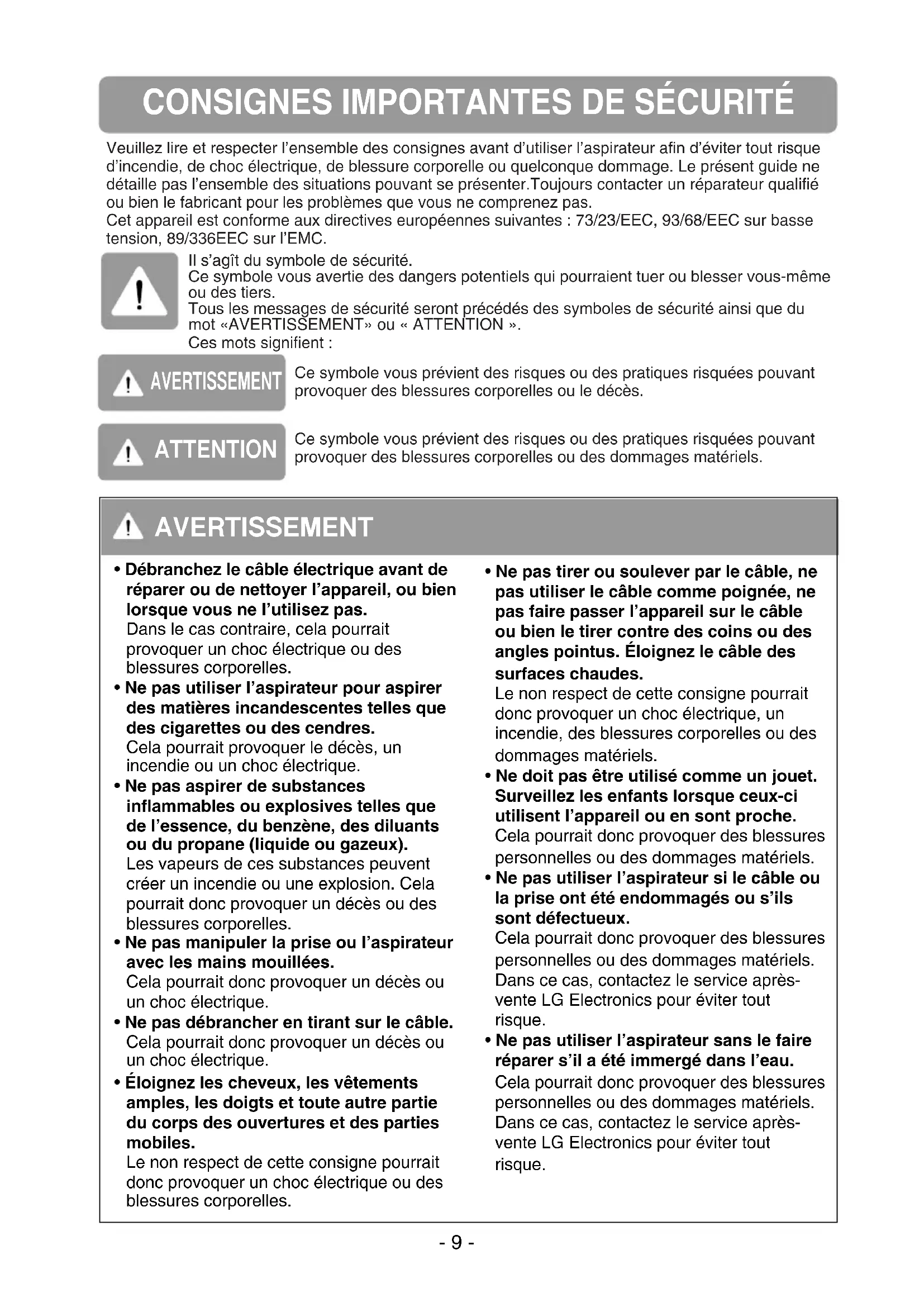 CONSIGNES IMPORTANTES DE SÉCURITÉ

Veuillez lire et respecter l'ensemble des consignes avant d'utiliser l'aspirateur afin d'éviter tout risque d'incendie, de choc électrique, de blessure corporelle ou quelconque dommage. Le présent guide ne détaille pas l'ensemble des situations pouvant se présenter.Toujours contacter un réparateur qualifié ou bien le fabricant pour les problèmes que vous ne comprenez pas.
Cet appareil est conforme aux directives européennes suivantes : 73/23/EEC, 93/68/EEC sur basse tension, 89/336EEC sur l'EMC.

Il s'agît du symbole de sécurité.
Ce symbole vous avertie des dangers potentiels qui pourraient tuer ou blesser vous-même ou des tiers.
Tous les messages de sécurité seront précédés des symboles de sécurité ainsi que du mot «AVERTISSEMENT» ou « ATTENTION ».
Ces mots signifient :

AVERTISSEMENT
Ce symbole vous prévient des risques ou des pratiques risquées pouvant provoquer des blessures corporelles ou le décès.

ATTENTION
Ce symbole vous prévient des risques ou des pratiques risquées pouvant provoquer des blessures corporelles ou des dommages matériels.

AVERTISSEMENT

• Débranchez le câble électrique avant de réparer ou de nettoyer l'appareil, ou bien lorsque vous ne l'utilisez pas.
Dans le cas contraire, cela pourrait provoquer un choc électrique ou des blessures corporelles.
• Ne pas utiliser l'aspirateur pour aspirer des matières incandescentes telles que des cigarettes ou des cendres.
Cela pourrait provoquer le décès, un incendie ou un choc électrique.
• Ne pas aspirer de substances inflammables ou explosives telles que de l'essence, du benzène, des diluants ou du propane (liquide ou gazeux).
Les vapeurs de ces substances peuvent créer un incendie ou une explosion. Cela pourrait donc provoquer un décès ou des blessures corporelles.
• Ne pas manipuler la prise ou l'aspirateur avec les mains mouillées.
Cela pourrait donc provoquer un décès ou un choc électrique.
• Ne pas débrancher en tirant sur le câble.
Cela pourrait donc provoquer un décès ou un choc électrique.
• Éloignez les cheveux, les vêtements amples, les doigts et toute autre partie du corps des ouvertures et des parties mobiles.
Le non respect de cette consigne pourrait donc provoquer un choc électrique ou des blessures corporelles.

• Ne pas tirer ou soulever par le câble, ne pas utiliser le câble comme poignée, ne pas faire passer l'appareil sur le câble ou bien le tirer contre des coins ou des angles pointus. Éloignez le câble des surfaces chaudes.
Le non respect de cette consigne pourrait donc provoquer un choc électrique, un incendie, des blessures corporelles ou des dommages matériels.
• Ne doit pas être utilisé comme un jouet. Surveillez les enfants lorsque ceux-ci utilisent l'appareil ou en sont proche.
Cela pourrait donc provoquer des blessures personnelles ou des dommages matériels.
• Ne pas utiliser l'aspirateur si le câble ou la prise ont été endommagés ou s'ils sont défectueux.
Cela pourrait donc provoquer des blessures personnelles ou des dommages matériels. Dans ce cas, contactez le service après-vente LG Electronics pour éviter tout risque.
• Ne pas utiliser l'aspirateur sans le faire réparer s'il a été immergé dans l'eau.
Cela pourrait donc provoquer des blessures personnelles ou des dommages matériels. Dans ce cas, contactez le service après-vente LG Electronics pour éviter tout risque.

- 9 -